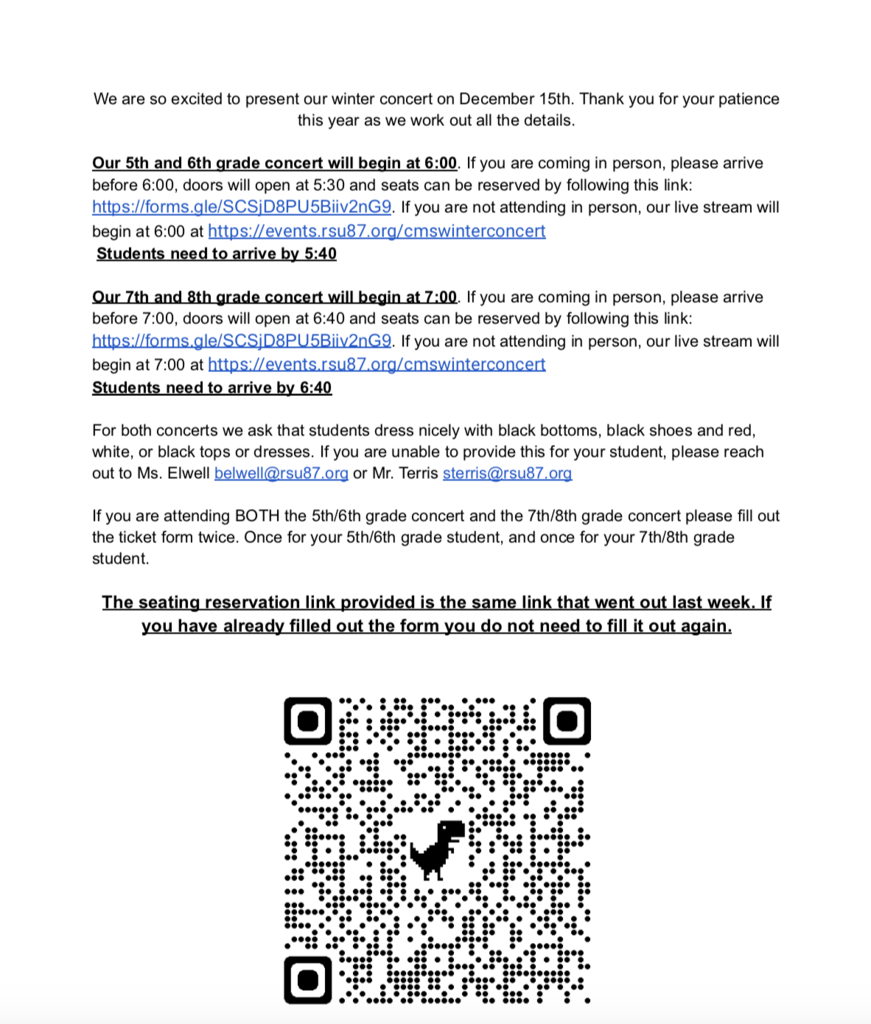 We are so excited to present our winter concert on December 15th. Thank you for your patience this year as we work out all the details.

Our 5th and 6th grade concert will begin at 6:00. If you are coming in person, please arrive before 6:00, doors will open at 5:30 and seats can be reserved by following this link: https://forms.gle/SCSjD8PU5Biiv2nG9. If you are not attending in person, our live stream will begin at 6:00 at https://events.rsu87.org/cmswinterconcert
Students need to arrive by 5:40

Our 7th and 8th grade concert will begin at 7:00. If you are coming in person, please arrive before 7:00, doors will open at 6:40 and seats can be reserved by following this link: https://forms.gle/SCSjD8PU5Biiv2nG9. If you are not attending in person, our live stream will begin at 7:00 at https://events.rsu87.org/cmswinterconcert
Students need to arrive by 6:40

For both concerts we ask that students dress nicely with black bottoms, black shoes and red, white, or black tops or dresses. If you are unable to provide this for your student, please reach out to Ms. Elwell belwell@rsu87.org or Mr. Terris sterris@rsu87.org

If you are attending BOTH the 5th/6th grade concert and the 7th/8th grade concert please fill out the ticket form twice. Once for your 5th/6th grade student, and once for your 7th/8th grade student.

The seating reservation link provided is the same link that went out last week. If you have already filled out the form you do not need to fill it out again.